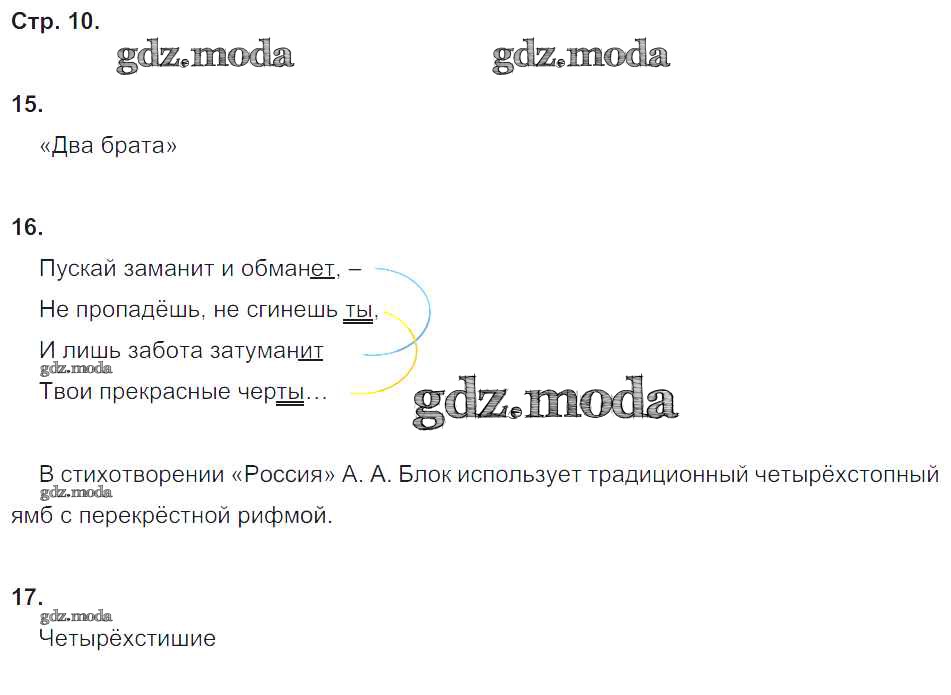 Стр. 10.

15.

«Два брата»

16.

Пускай заманит и обманет, –
Не пропадёшь, не сгинешь ты,
И лишь забота затуманит
Твои прекрасные черты...

В стихотворении «Россия» А. А. Блок использует традиционный четырёхстопный ямб с перекрёстной рифмой.

17.

Четырёхстишие

gdz.moda